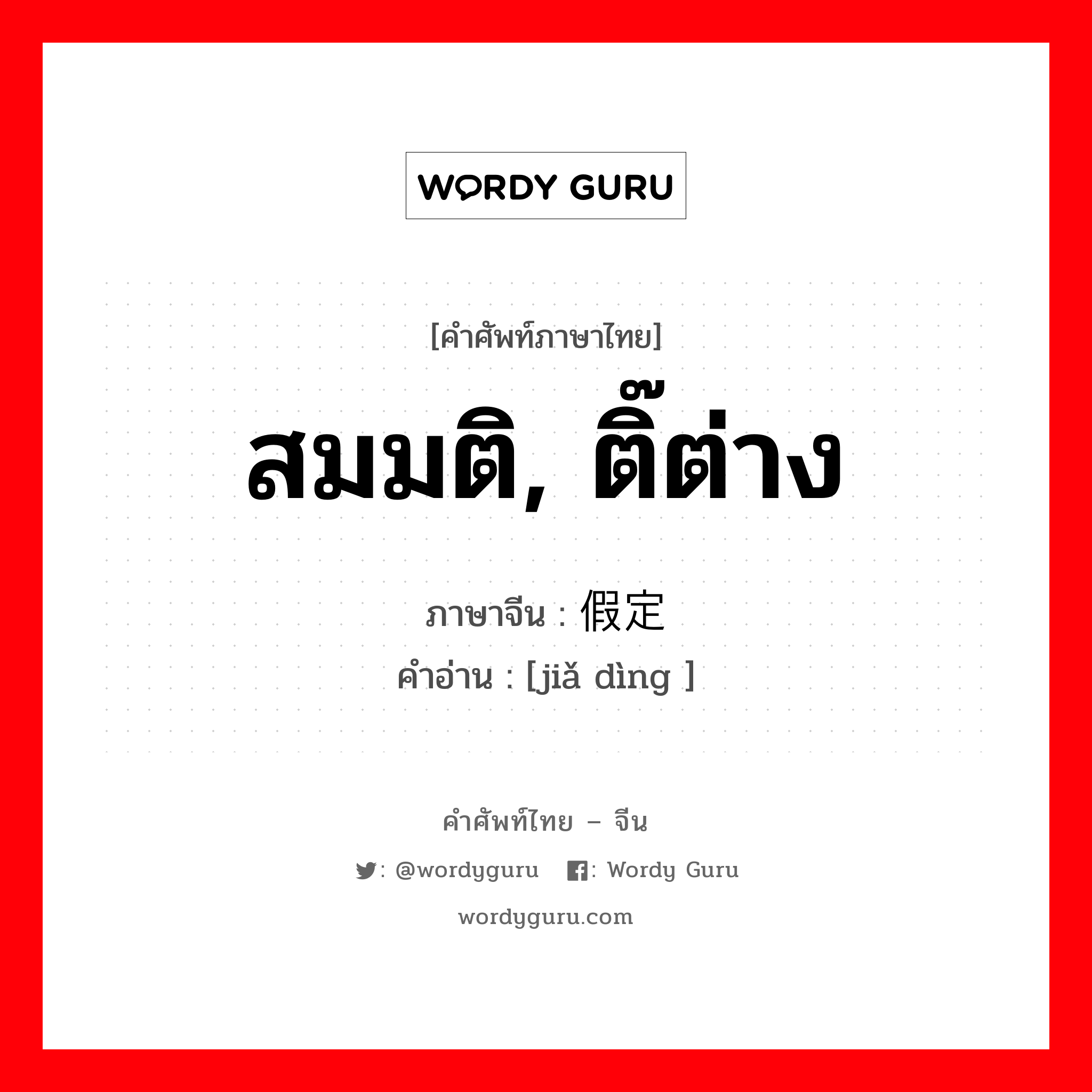 WORDY GURU

[คำศัพท์ภาษาไทย]

สมมติ, ติ๊ต่าง

ภาษาจีน : 假定
คำอ่าน : [jiǎ dìng ]

คำศัพท์ไทย – จีน

: @wordyguru : Wordy Guru

wordyguru.com